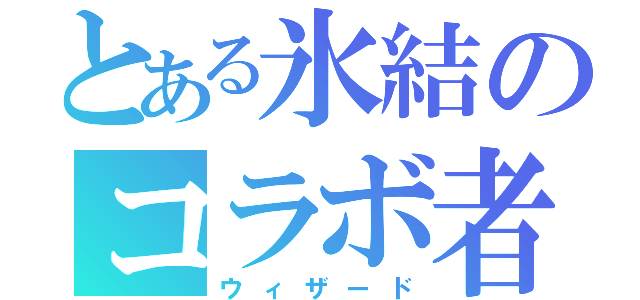 とある氷結のコラボ者
ウィザード